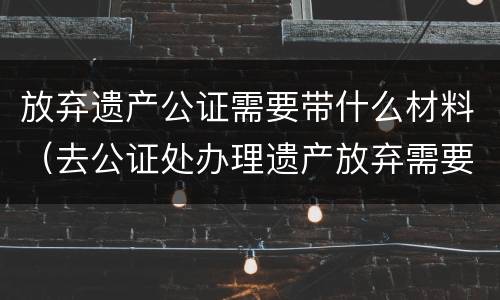 放弃遗产公证需要带什么材料（去公证处办理遗产放弃需要